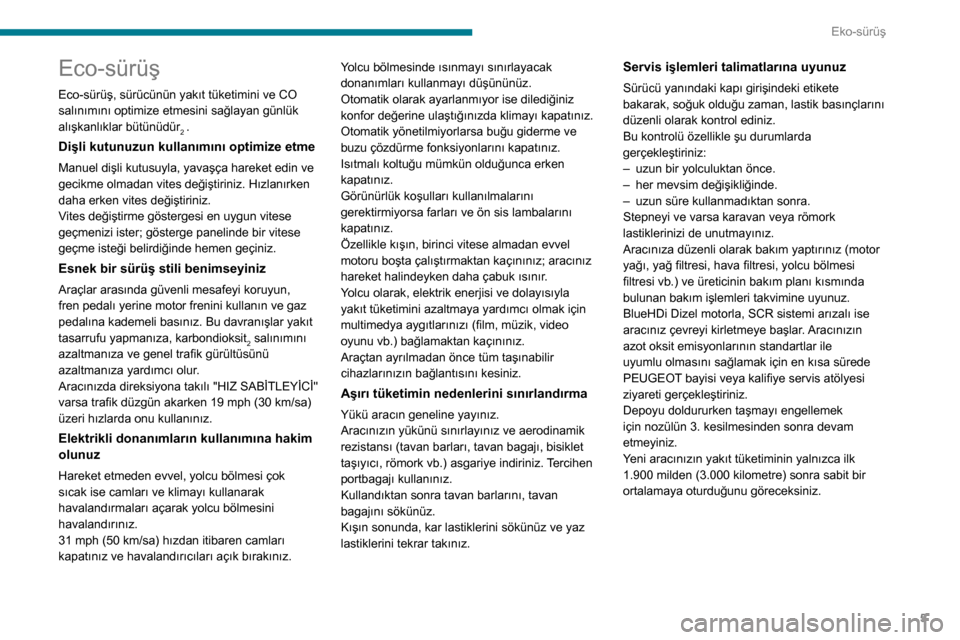 Eko-sürüş

Eco-sürüş

Eco-sürüş, sürücünün yakıt tüketimini ve CO salınımını optimize etmesini sağlayan günlük alışkanlıklar bütünüdür$_2$ .

Dişli kutunuzun kullanımını optimize etme

Manuel dişli kutusuyla, yavaşça hareket edin ve gecikme olmadan vites değiştiriniz. Hızlanırken daha erken vites değiştiriniz.
Vites değiştirme göstergesi en uygun vitese geçmenizi ister; gösterge panelinde bir vitese geçme isteği belirdiğinde hemen geçiniz.

Esnek bir sürüş stili benimseyiniz

Araçlar arasında güvenli mesafeyi koruyun, fren pedalı yerine motor frenini kullanın ve gaz pedalına kademeli basınız. Bu davranışlar yakıt tasarrufu yapmanıza, karbondioksit$_2$ salınımını azaltmanıza ve genel trafik gürültüsünü azaltmanıza yardımcı olur.
Aracınızda direksiyona takılı "HIZ SABİTLEYİCİ" varsa trafik düzgün akarken 19 mph (30 km/sa) üzeri hızlarda onu kullanınız.

Elektrikli donanımların kullanımına hakim olunuz

Hareket etmeden evvel, yolcu bölmesi çok sıcak ise camları ve klimayı kullanarak havalandırmaları açarak yolcu bölmesini havalandırınız.
31 mph (50 km/sa) hızdan itibaren camları kapatınız ve havalandırıcıları açık bırakınız.

Yolcu bölmesinde ısınmayı sınırlayacak donanımları kullanmayı düşününüz.
Otomatik olarak ayarlanmıyor ise dilediğiniz konfor değerine ulaştığınızda klimayı kapatınız.
Otomatik yönetilmiyorlarsa buğu giderme ve buzu çözdürme fonksiyonlarını kapatınız.
Isıtmalı koltuğu mümkün olduğunca erken kapatınız.
Görünürlük koşulları kullanılmalarını gerektirmiyorsa farları ve ön sis lambalarını kapatınız.
Özellikle kışın, birinci vitese almadan evvel motoru boşta çalıştırmaktan kaçınınız; aracınız hareket halindeyken daha çabuk ısınır.
Yolcu olarak, elektrik enerjisi ve dolayısıyla yakıt tüketimini azaltmaya yardımcı olmak için multimedya aygıtlarınızı (film, müzik, video oyunu vb.) bağlamaktan kaçınınız.
Araçtan ayrılmadan önce tüm taşınabilir cihazlarınızın bağlantısını kesiniz.

Aşırı tüketimin nedenlerini sınırlandırma

Yükü aracın geneline yayınız.
Aracınızın yükünü sınırlayınız ve aerodinamik rezistansı (tavan barları, tavan bagajı, bisiklet taşıyıcı, römork vb.) asgariye indiriniz. Tercihen portbagajı kullanınız.
Kullandıktan sonra tavan barlarını, tavan bagajını sökünüz.
Kışın sonunda, kar lastiklerini sökünüz ve yaz lastiklerini tekrar takınız.

Servis işlemleri talimatlarına uyunuz

Sürücü yanındaki kapı girişindeki etikete bakarak, soğuk olduğu zaman, lastik basınçlarını düzenli olarak kontrol ediniz.
Bu kontrolü özellikle şu durumlarda gerçekleştiriniz:
– uzun bir yolculuktan önce.
– her mevsim değişikliğinde.
– uzun süre kullanmadıktan sonra.
Stepneyi ve varsa karavan veya römork lastiklerinizi de unutmayınız.
Aracınıza düzenli olarak bakım yaptırınız (motor yağı, yağ filtresi, hava filtresi, yolcu bölmesi filtresi vb.) ve üreticinin bakım planı kısmında bulunan bakım işlemleri takvimine uyunuz.
BlueHDi Dizel motorla, SCR sistemi arızalı ise aracınız çevreyi kirletmeye başlar. Aracınızın azot oksit emisyonlarının standartlar ile uyumlu olmasını sağlamak için en kısa sürede PEUGEOT bayisi veya kalifiye servis atölyesi ziyareti gerçekleştiriniz.
Depoyu doldururken taşmayı engellemek için nozülün 3. kesilmesinden sonra devam etmeyiniz.
Yeni aracınızın yakıt tüketiminin yalnızca ilk 1.900 milden (3.000 kilometre) sonra sabit bir ortalamaya oturduğunu göreceksiniz.

carmanualsonline.info